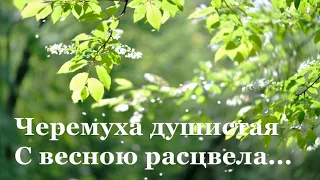 Черемуха душистая
С весною расцвела...